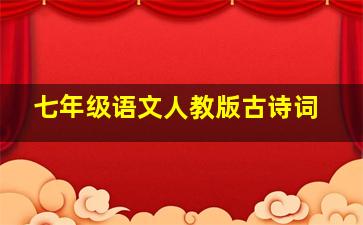 七年级语文人教版古诗词